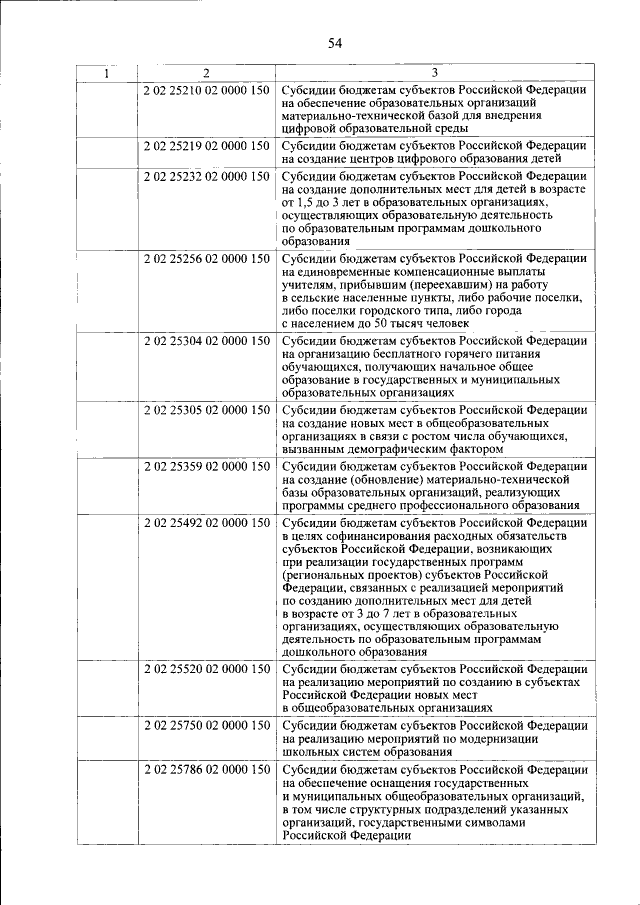 54

| 1 | 2 | 3 |
|---|---|---|
|  | 2 02 25210 02 0000 150 | Субсидии бюджетам субъектов Российской Федерации на обеспечение образовательных организаций материально-технической базой для внедрения цифровой образовательной среды |
|  | 2 02 25219 02 0000 150 | Субсидии бюджетам субъектов Российской Федерации на создание центров цифрового образования детей |
|  | 2 02 25232 02 0000 150 | Субсидии бюджетам субъектов Российской Федерации на создание дополнительных мест для детей в возрасте от 1,5 до 3 лет в образовательных организациях, осуществляющих образовательную деятельность по образовательным программам дошкольного образования |
|  | 2 02 25256 02 0000 150 | Субсидии бюджетам субъектов Российской Федерации на единовременные компенсационные выплаты учителям, прибывшим (переехавшим) на работу в сельские населенные пункты, либо рабочие поселки, либо поселки городского типа, либо города с населением до 50 тысяч человек |
|  | 2 02 25304 02 0000 150 | Субсидии бюджетам субъектов Российской Федерации на организацию бесплатного горячего питания обучающихся, получающих начальное общее образование в государственных и муниципальных образовательных организациях |
|  | 2 02 25305 02 0000 150 | Субсидии бюджетам субъектов Российской Федерации на создание новых мест в общеобразовательных организациях в связи с ростом числа обучающихся, вызванным демографическим фактором |
|  | 2 02 25359 02 0000 150 | Субсидии бюджетам субъектов Российской Федерации на создание (обновление) материально-технической базы образовательных организаций, реализующих программы среднего профессионального образования |
|  | 2 02 25492 02 0000 150 | Субсидии бюджетам субъектов Российской Федерации в целях софинансирования расходных обязательств субъектов Российской Федерации, возникающих при реализации государственных программ (региональных проектов) субъектов Российской Федерации, связанных с реализацией мероприятий по созданию дополнительных мест для детей в возрасте от 3 до 7 лет в образовательных организациях, осуществляющих образовательную деятельность по образовательным программам дошкольного образования |
|  | 2 02 25520 02 0000 150 | Субсидии бюджетам субъектов Российской Федерации на реализацию мероприятий по созданию в субъектах Российской Федерации новых мест в общеобразовательных организациях |
|  | 2 02 25750 02 0000 150 | Субсидии бюджетам субъектов Российской Федерации на реализацию мероприятий по модернизации школьных систем образования |
|  | 2 02 25786 02 0000 150 | Субсидии бюджетам субъектов Российской Федерации на обеспечение оснащения государственных и муниципальных общеобразовательных организаций, в том числе структурных подразделений указанных организаций, государственными символами Российской Федерации |